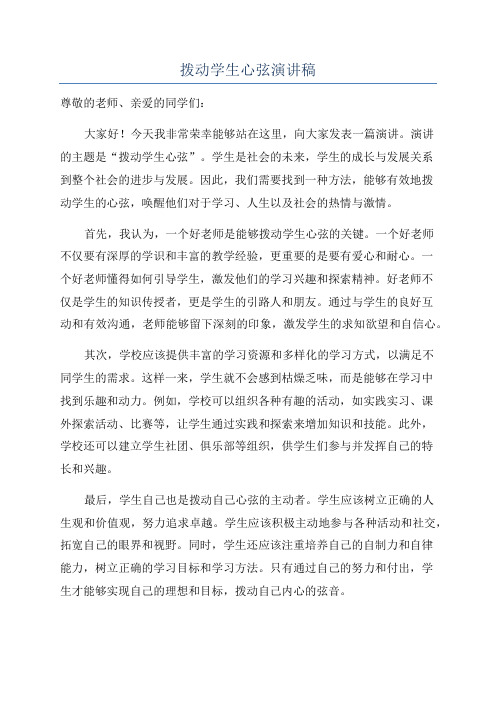 拨动学生心弦演讲稿

尊敬的老师、亲爱的同学们：

大家好！今天我非常荣幸能够站在这里，向大家发表一篇演讲。演讲的主题是“拨动学生心弦”。学生是社会的未来，学生的成长与发展关系到整个社会的进步与发展。因此，我们需要找到一种方法，能够有效地拨动学生的心弦，唤醒他们对于学习、人生以及社会的热情与激情。

首先，我认为，一个好老师是能够拨动学生心弦的关键。一个好老师不仅要有深厚的学识和丰富的教学经验，更重要的是要有爱心和耐心。一个好老师懂得如何引导学生，激发他们的学习兴趣和探索精神。好老师不仅是学生的知识传授者，更是学生的引路人和朋友。通过与学生的良好互动和有效沟通，老师能够留下深刻的印象，激发学生的求知欲望和自信心。

其次，学校应该提供丰富的学习资源和多样化的学习方式，以满足不同学生的需求。这样一来，学生就不会感到枯燥乏味，而是能够在学习中找到乐趣和动力。例如，学校可以组织各种有趣的活动，如实践实习、课外探索活动、比赛等，让学生通过实践和探索来增加知识和技能。此外，学校还可以建立学生社团、俱乐部等组织，供学生们参与并发挥自己的特长和兴趣。

最后，学生自己也是拨动自己心弦的主动者。学生应该树立正确的人生观和价值观，努力追求卓越。学生应该积极主动地参与各种活动和社交，拓宽自己的眼界和视野。同时，学生还应该注重培养自己的自制力和自律能力，树立正确的学习目标和学习方法。只有通过自己的努力和付出，学生才能够实现自己的理想和目标，拨动自己内心的弦音。